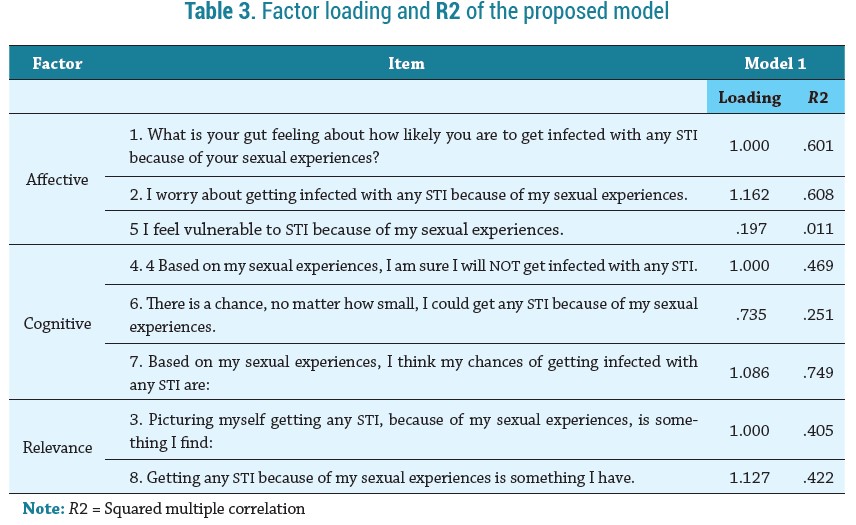 Table 3. Factor loading and R2 of the proposed model

| Factor | Item | Model 1 | |
|---|---|---|---|
| | | Loading | R2 |
| Affective | 1. What is your gut feeling about how likely you are to get infected with any STI because of your sexual experiences? | 1.000 | .601 |
| | 2. I worry about getting infected with any STI because of my sexual experiences. | 1.162 | .608 |
| | 5 I feel vulnerable to STI because of my sexual experiences. | .197 | .011 |
| Cognitive | 4. 4 Based on my sexual experiences, I am sure I will NOT get infected with any STI. | 1.000 | .469 |
| | 6. There is a chance, no matter how small, I could get any STI because of my sexual experiences. | .735 | .251 |
| | 7. Based on my sexual experiences, I think my chances of getting infected with any STI are: | 1.086 | .749 |
| Relevance | 3. Picturing myself getting any STI, because of my sexual experiences, is something I find: | 1.000 | .405 |
| | 8. Getting any STI because of my sexual experiences is something I have. | 1.127 | .422 |

Note: R2 = Squared multiple correlation